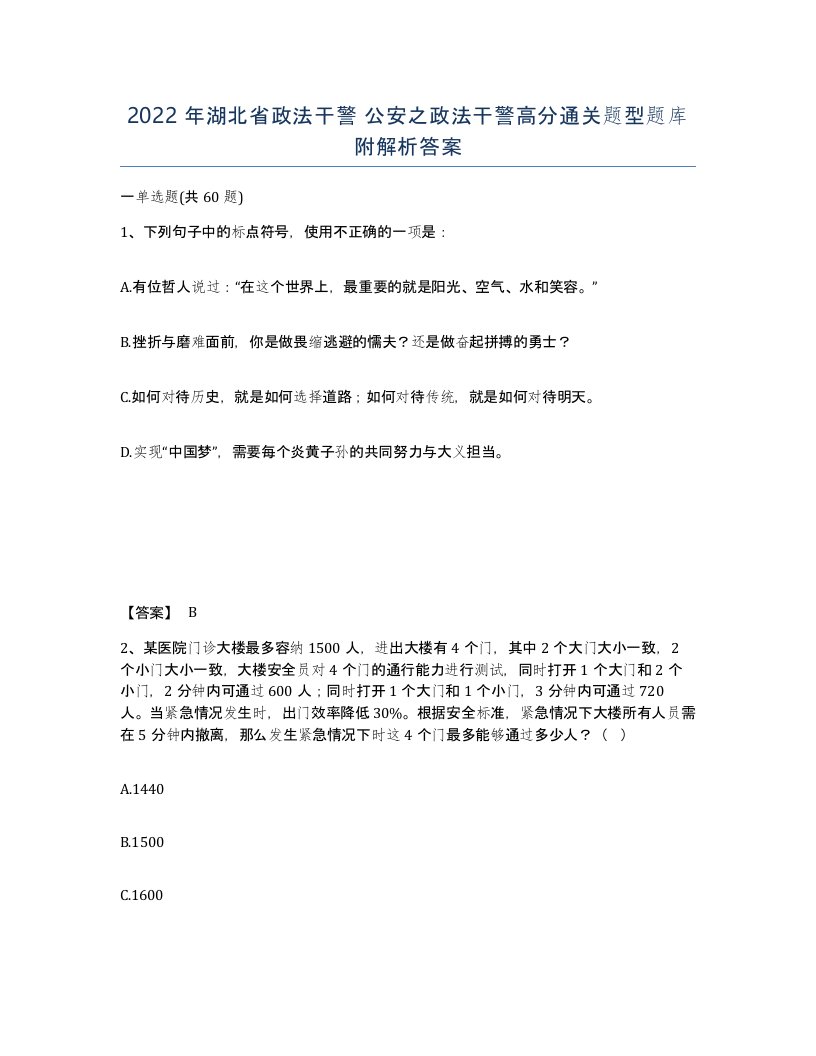 2022 年湖北省政法干警 公安之政法干警高分通关题型题库附解析答案

一单选题(共 60 题)

1、下列句子中的标点符号，使用不正确的一项是：

A.有位哲人说过：“在这个世界上，最重要的就是阳光、空气、水和笑容。”

B.挫折与磨难面前，你是做畏缩逃避的懦夫？还是做奋起拼搏的勇士？

C.如何对待历史，就是如何选择道路；如何对待传统，就是如何对待明天。

D.实现“中国梦”，需要每个炎黄子孙的共同努力与大义担当。

【答案】 B

2、某医院门诊大楼最多容纳 1500 人，进出大楼有 4 个门，其中 2 个大门大小一致，2 个小门大小一致，大楼安全员对 4 个门的通行能力进行测试，同时打开 1 个大门和 2 个小门，2 分钟内可通过 600 人；同时打开 1 个大门和 1 个小门，3 分钟内可通过 720 人。当紧急情况发生时，出门效率降低 30%。根据安全标准，紧急情况下大楼所有人员需在 5 分钟内撤离，那么发生紧急情况下时这 4 个门最多能够通过多少人？（ ）

A.1440

B.1500

C.1600